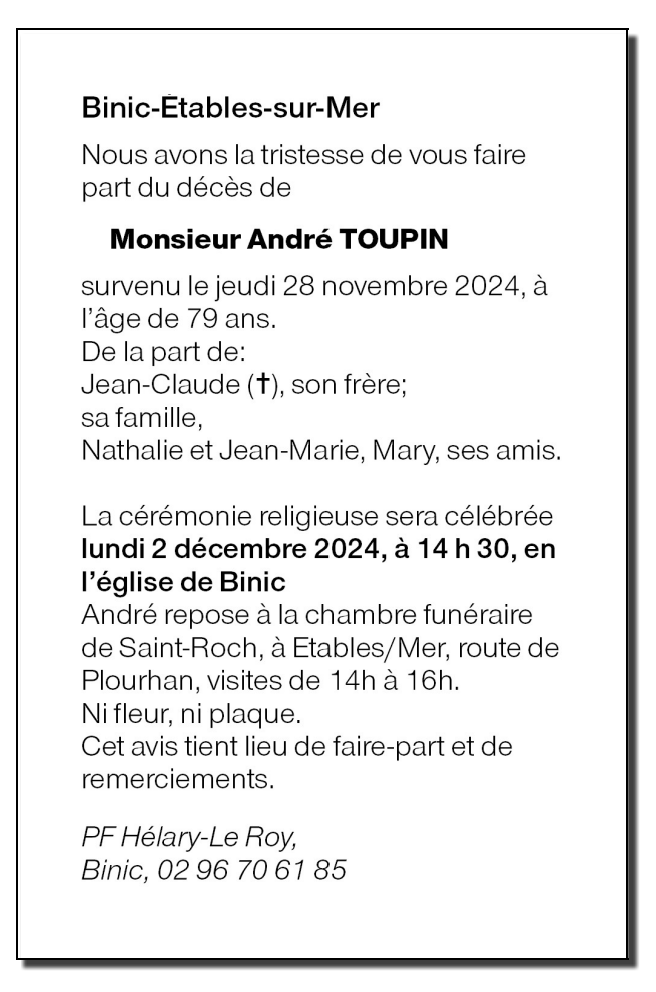 Binic-Étables-sur-Mer

Nous avons la tristesse de vous faire part du décès de

Monsieur André TOUPIN

survenu le jeudi 28 novembre 2024, à l'âge de 79 ans.
De la part de:
Jean-Claude (†), son frère;
sa famille,
Nathalie et Jean-Marie, Mary, ses amis.

La cérémonie religieuse sera célébrée lundi 2 décembre 2024, à 14 h 30, en l'église de Binic
André repose à la chambre funéraire de Saint-Roch, à Etables/Mer, route de Plourhan, visites de 14h à 16h.
Ni fleur, ni plaque.
Cet avis tient lieu de faire-part et de remerciements.

PF Hélary-Le Roy,
Binic, 02 96 70 61 85